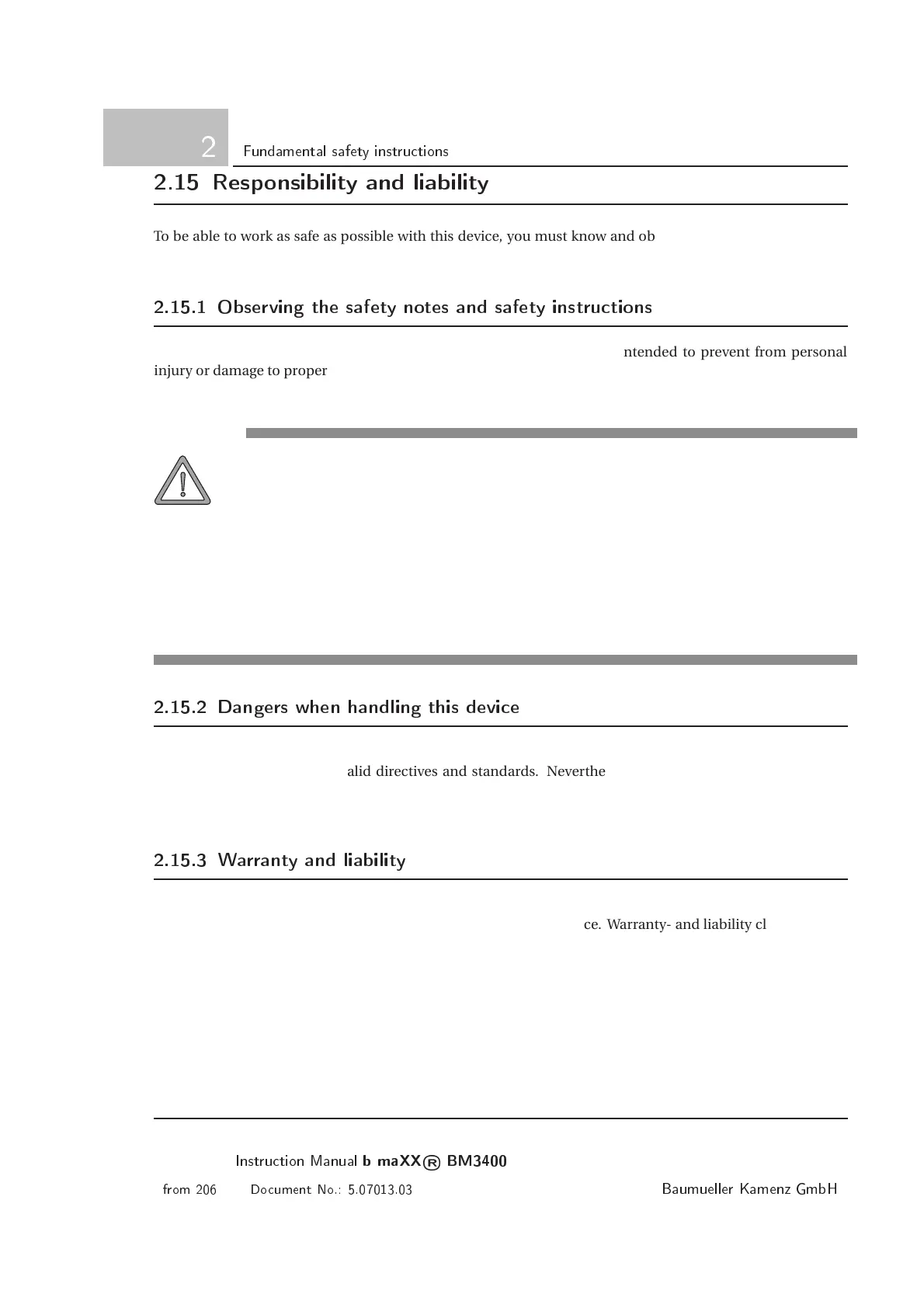 2 Fundamental safety instructions

2.15 Responsibility and liability

To be able to work as safe as possible with this device, you must know and ob

2.15.1 Observing the safety notes and safety instructions

ntended to prevent from personal injury or damage to proper

2.15.2 Dangers when handling this device

alid directives and standards. Neverthe

2.15.3 Warranty and liability

ce. Warranty- and liability cl

Instruction Manual b maXX® BM3400

from 206 Document No.: 5.07013.03 Baumueller Kamenz GmbH